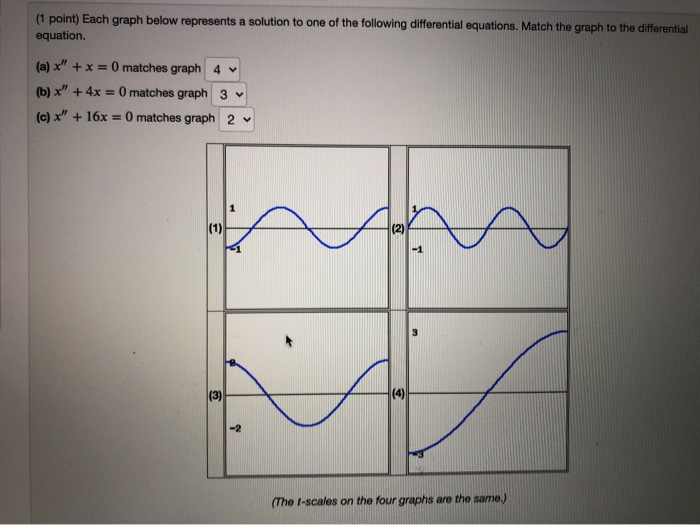 (1 point) Each graph below represents a solution to one of the following differential equations. Match the graph to the differential equation.

(a) $x'' + x = 0$ matches graph 4

(b) $x'' + 4x = 0$ matches graph 3

(c) $x'' + 16x = 0$ matches graph 2

(1)
1
-1

(2)
1
-1

(3)
2
-2

(4)
3
-3

(The t-scales on the four graphs are the same.)